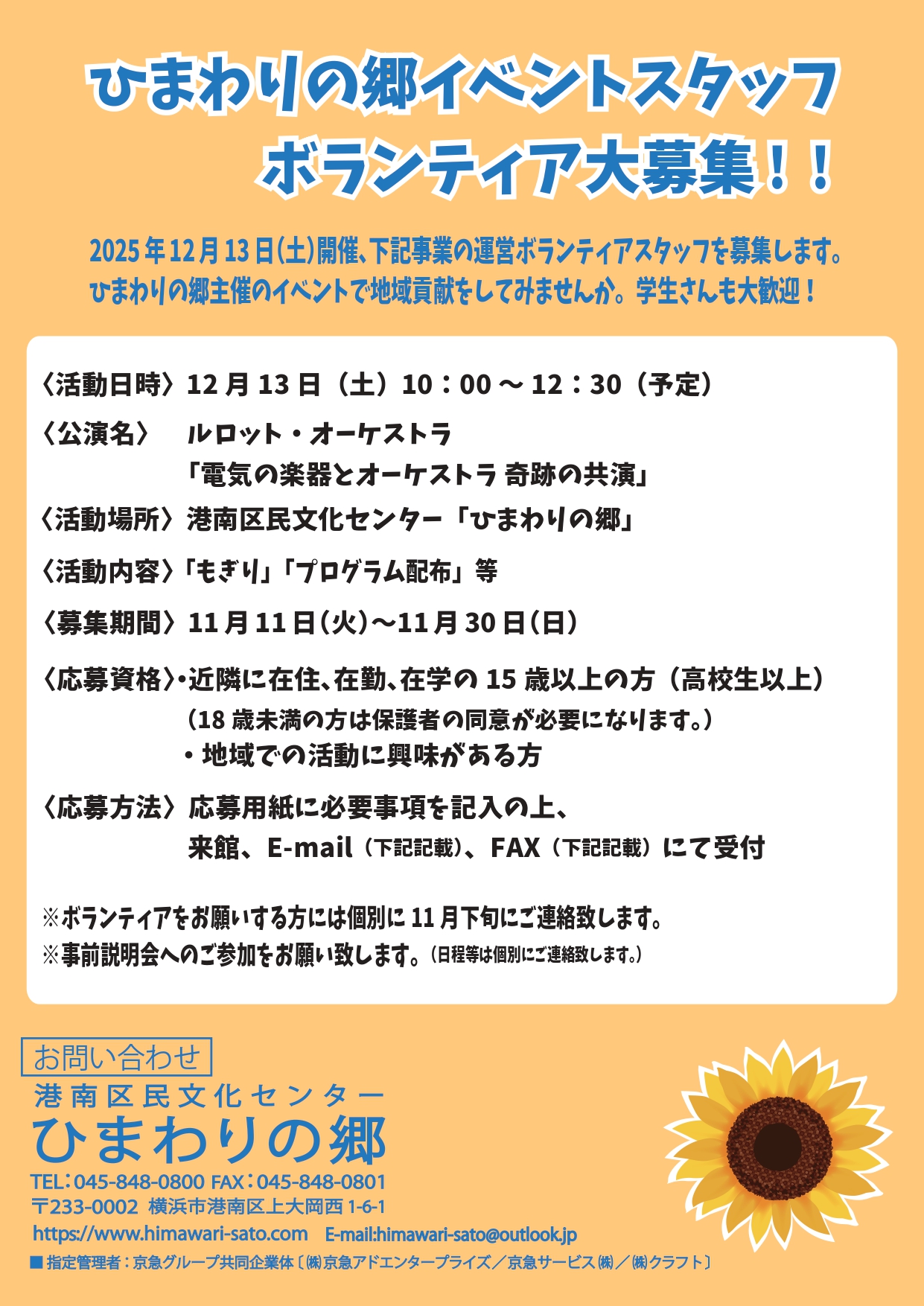 ひまわりの郷イベントスタッフ
ボランティア大募集！！

2025年12月13日(土)開催、下記事業の運営ボランティアスタッフを募集します。
ひまわりの郷主催のイベントで地域貢献をしてみませんか。学生さんも大歓迎！

〈活動日時〉12月13日（土）10：00～12：30（予定）

〈公演名〉 ルロット・オーケストラ
「電気の楽器とオーケストラ 奇跡の共演」

〈活動場所〉港南区民文化センター「ひまわりの郷」

〈活動内容〉「もぎり」「プログラム配布」等

〈募集期間〉11月11日(火)～11月30日(日)

〈応募資格〉・近隣に在住、在勤、在学の15歳以上の方（高校生以上）
（18歳未満の方は保護者の同意が必要になります。）
・地域での活動に興味がある方

〈応募方法〉応募用紙に必要事項を記入の上、
来館、E-mail（下記記載）、FAX（下記記載）にて受付

※ボランティアをお願いする方には個別に11月下旬にご連絡致します。
※事前説明会へのご参加をお願い致します。（日程等は個別にご連絡致します。）

お問い合わせ
港南区民文化センター
ひまわりの郷
TEL：045-848-0800 FAX：045-848-0801
〒233-0002 横浜市港南区上大岡西1-6-1
https://www.himawari-sato.com E-mail:himawari-sato@outlook.jp
■指定管理者：京急グループ共同企業体〔㈱京急アドエンタープライズ／京急サービス㈱／㈱クラフト〕